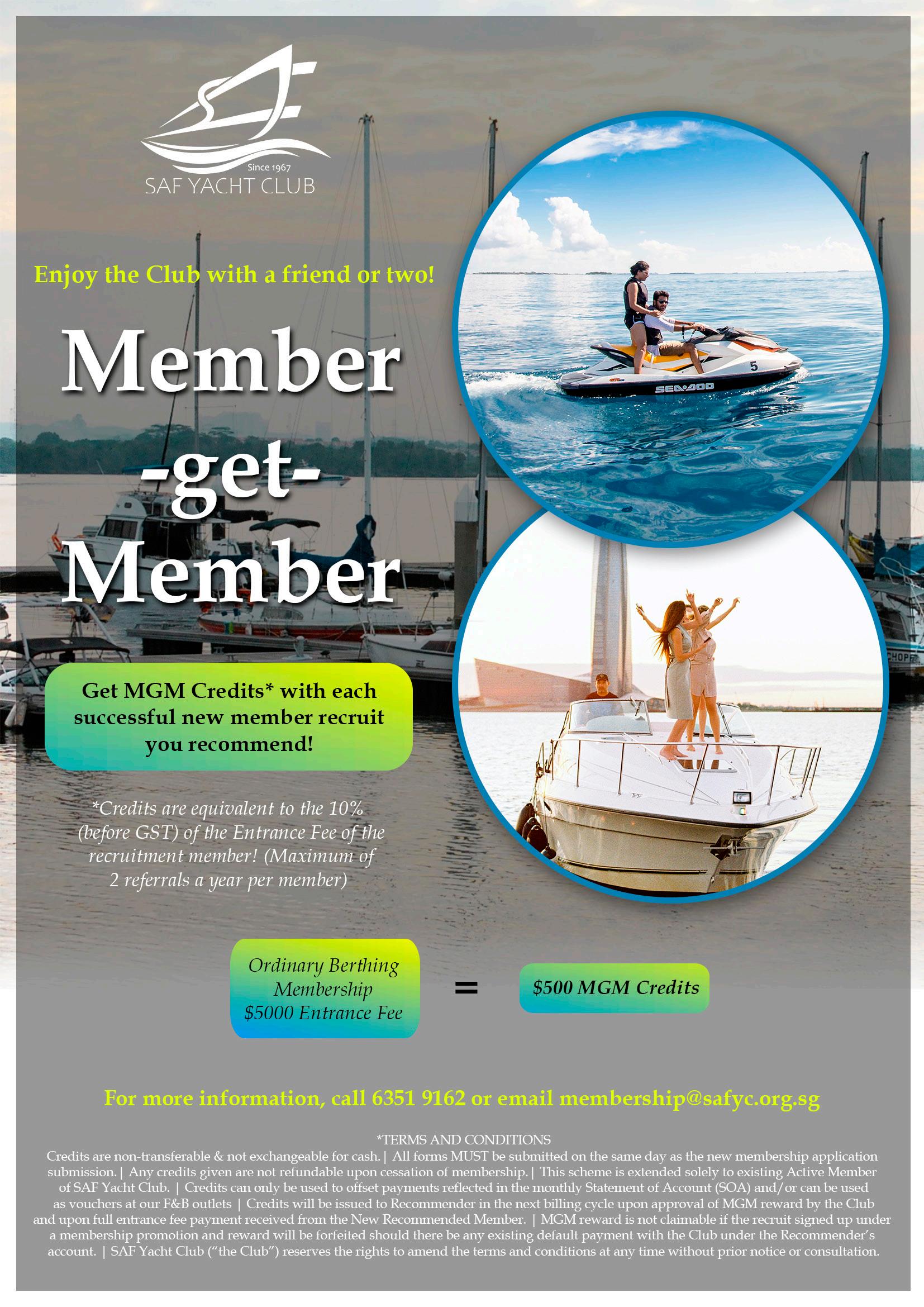 Since 1967
SAF YACHT CLUB

Enjoy the Club with a friend or two!

Member
-get-
Member

Get MGM Credits* with each successful new member recruit you recommend!

*Credits are equivalent to the 10% (before GST) of the Entrance Fee of the recruitment member! (Maximum of 2 referrals a year per member)

Ordinary Berthing Membership $5000 Entrance Fee

=

$500 MGM Credits

For more information, call 6351 9162 or email membership@safyc.org.sg

*TERMS AND CONDITIONS
Credits are non-transferable & not exchangeable for cash. | All forms MUST be submitted on the same day as the new membership application submission. | Any credits given are not refundable upon cessation of membership. | This scheme is extended solely to existing Active Member of SAF Yacht Club. | Credits can only be used to offset payments reflected in the monthly Statement of Account (SOA) and/or can be used as vouchers at our F&B outlets | Credits will be issued to Recommender in the next billing cycle upon approval of MGM reward by the Club and upon full entrance fee payment received from the New Recommended Member. | MGM reward is not claimable if the recruit signed up under a membership promotion and reward will be forfeited should there be any existing default payment with the Club under the Recommender's account. | SAF Yacht Club ("the Club") reserves the rights to amend the terms and conditions at any time without prior notice or consultation.